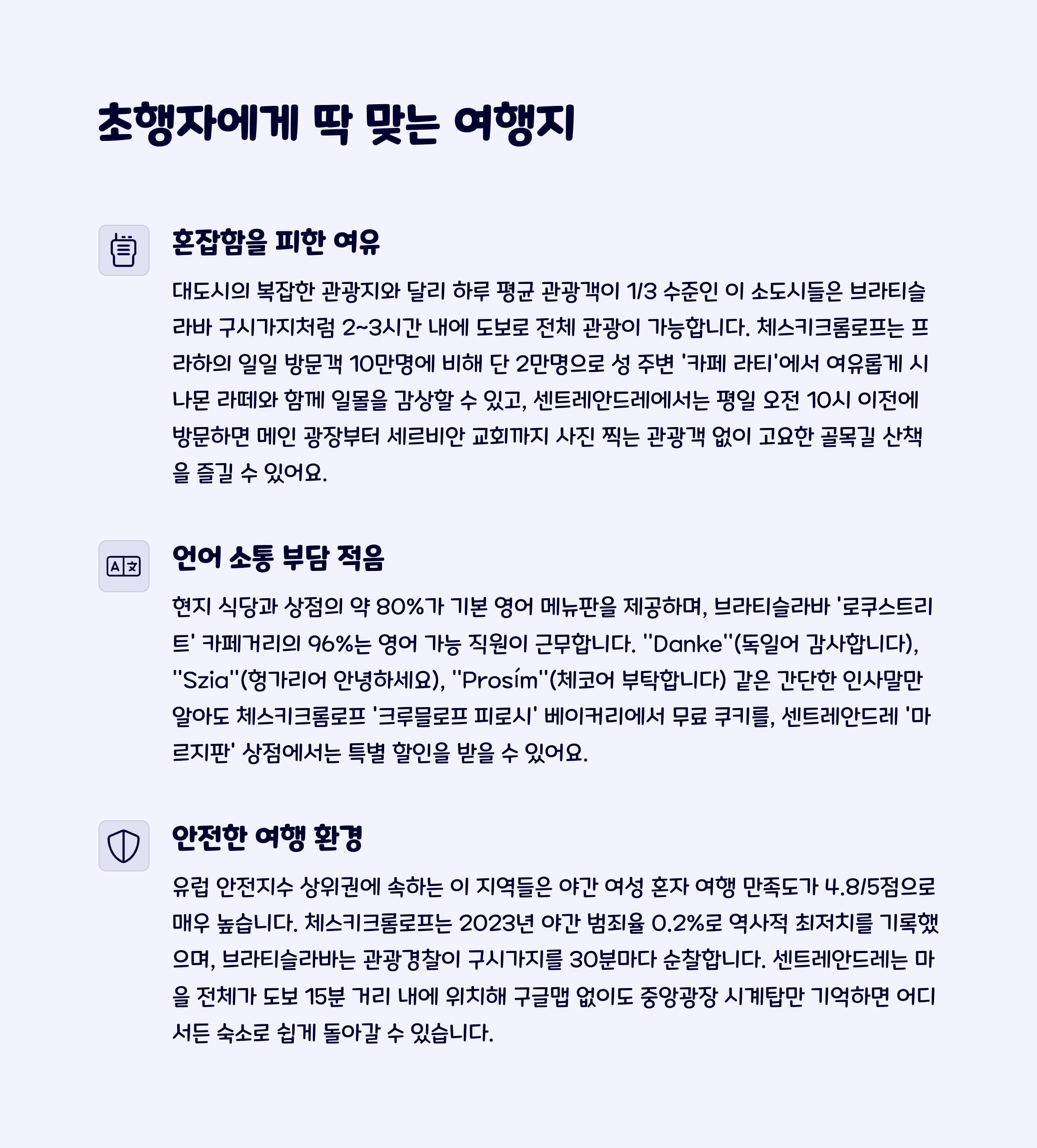 초행자에게 딱 맞는 여행지

혼잡함을 피한 여유

대도시의 복잡한 관광지와 달리 하루 평균 관광객이 1/3 수준인 이 소도시들은 브라티슬라바 구시가지처럼 2~3시간 내에 도보로 전체 관광이 가능합니다. 체스키크롬로프는 프라하의 일일 방문객 10만명에 비해 단 2만명으로 성 주변 '카페 라티'에서 여유롭게 시나몬 라떼와 함께 일몰을 감상할 수 있고, 센트레안드레에서는 평일 오전 10시 이전에 방문하면 메인 광장부터 세르비안 교회까지 사진 찍는 관광객 없이 고요한 골목길 산책을 즐길 수 있어요.

언어 소통 부담 적음

현지 식당과 상점의 약 80%가 기본 영어 메뉴판을 제공하며, 브라티슬라바 '로쿠스트리트' 카페거리의 96%는 영어 가능 직원이 근무합니다. "Danke"(독일어 감사합니다), "Szia"(헝가리어 안녕하세요), "Prosím"(체코어 부탁합니다) 같은 간단한 인사말만 알아도 체스키크롬로프 '크루믈로프 피로시' 베이커리에서 무료 쿠키를, 센트레안드레 '마르지판' 상점에서는 특별 할인을 받을 수 있어요.

안전한 여행 환경

유럽 안전지수 상위권에 속하는 이 지역들은 야간 여성 혼자 여행 만족도가 4.8/5점으로 매우 높습니다. 체스키크롬로프는 2023년 야간 범죄율 0.2%로 역사적 최저치를 기록했으며, 브라티슬라바는 관광경찰이 구시가지를 30분마다 순찰합니다. 센트레안드레는 마을 전체가 도보 15분 거리 내에 위치해 구글맵 없이도 중앙광장 시계탑만 기억하면 어디서든 숙소로 쉽게 돌아갈 수 있습니다.